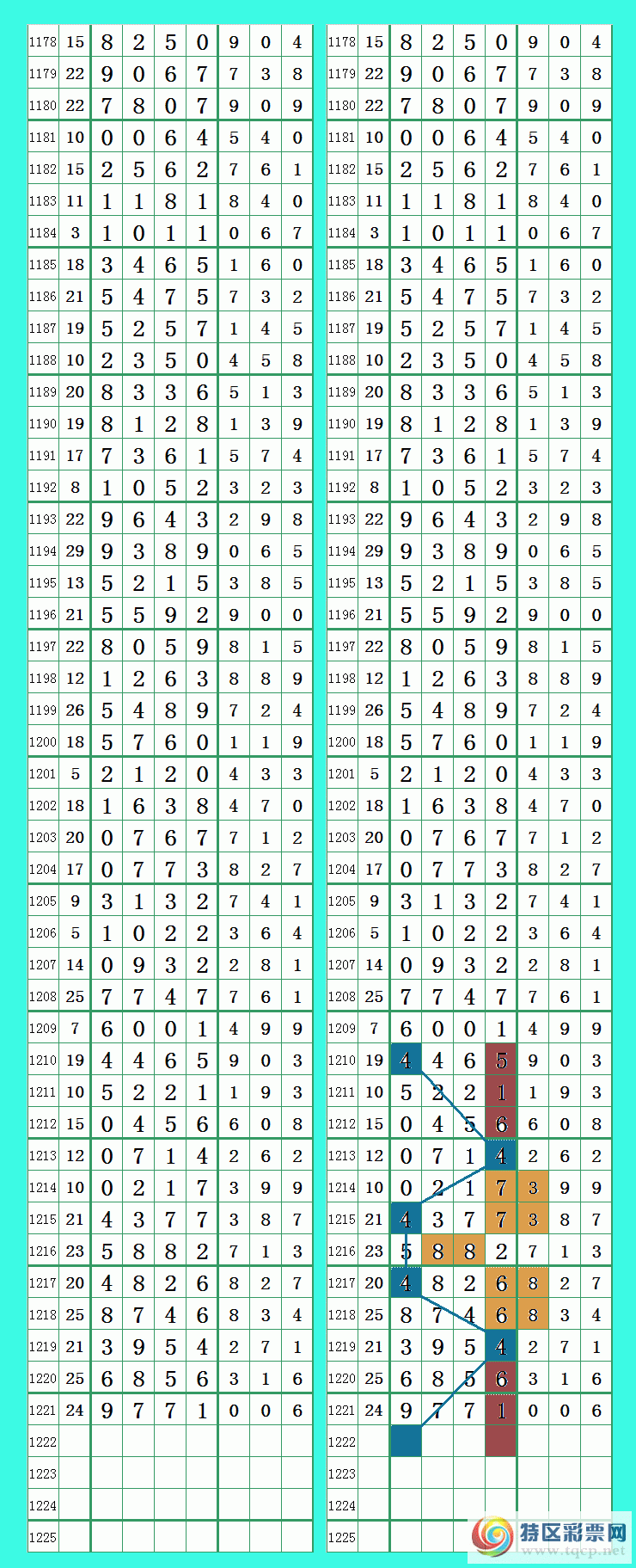 | 1178 | 15 | 8 | 2 | 5 | 0 | 9 | 0 | 4 |
|---|---|---|---|---|---|---|---|---|
| 1179 | 22 | 9 | 0 | 6 | 7 | 7 | 3 | 8 |
| 1180 | 22 | 7 | 8 | 0 | 7 | 9 | 0 | 9 |
| 1181 | 10 | 0 | 0 | 6 | 4 | 5 | 4 | 0 |
| 1182 | 15 | 2 | 5 | 6 | 2 | 7 | 6 | 1 |
| 1183 | 11 | 1 | 1 | 8 | 1 | 8 | 4 | 0 |
| 1184 | 3 | 1 | 0 | 1 | 1 | 0 | 6 | 7 |
| 1185 | 18 | 3 | 4 | 6 | 5 | 1 | 6 | 0 |
| 1186 | 21 | 5 | 4 | 7 | 5 | 7 | 3 | 2 |
| 1187 | 19 | 5 | 2 | 5 | 7 | 1 | 4 | 5 |
| 1188 | 10 | 2 | 3 | 5 | 0 | 4 | 5 | 8 |
| 1189 | 20 | 8 | 3 | 3 | 6 | 5 | 1 | 3 |
| 1190 | 19 | 8 | 1 | 2 | 8 | 1 | 3 | 9 |
| 1191 | 17 | 7 | 3 | 6 | 1 | 5 | 7 | 4 |
| 1192 | 8 | 1 | 0 | 5 | 2 | 3 | 2 | 3 |
| 1193 | 22 | 9 | 6 | 4 | 3 | 2 | 9 | 8 |
| 1194 | 29 | 9 | 3 | 8 | 9 | 0 | 6 | 5 |
| 1195 | 13 | 5 | 2 | 1 | 5 | 3 | 8 | 5 |
| 1196 | 21 | 5 | 5 | 9 | 2 | 9 | 0 | 0 |
| 1197 | 22 | 8 | 0 | 5 | 9 | 8 | 1 | 5 |
| 1198 | 12 | 1 | 2 | 6 | 3 | 8 | 8 | 9 |
| 1199 | 26 | 5 | 4 | 8 | 9 | 7 | 2 | 4 |
| 1200 | 18 | 5 | 7 | 6 | 0 | 1 | 1 | 9 |
| 1201 | 5 | 2 | 1 | 2 | 0 | 4 | 3 | 3 |
| 1202 | 18 | 1 | 6 | 3 | 8 | 4 | 7 | 0 |
| 1203 | 20 | 0 | 7 | 6 | 7 | 7 | 1 | 2 |
| 1204 | 17 | 0 | 7 | 7 | 3 | 8 | 2 | 7 |
| 1205 | 9 | 3 | 1 | 3 | 2 | 7 | 4 | 1 |
| 1206 | 5 | 1 | 0 | 2 | 2 | 3 | 6 | 4 |
| 1207 | 14 | 0 | 9 | 3 | 2 | 2 | 8 | 1 |
| 1208 | 25 | 7 | 7 | 4 | 7 | 7 | 6 | 1 |
| 1209 | 7 | 6 | 0 | 0 | 1 | 4 | 9 | 9 |
| 1210 | 19 | 4 | 4 | 6 | 5 | 9 | 0 | 3 |
| 1211 | 10 | 5 | 2 | 2 | 1 | 1 | 9 | 3 |
| 1212 | 15 | 0 | 4 | 5 | 6 | 6 | 0 | 8 |
| 1213 | 12 | 0 | 7 | 1 | 4 | 2 | 6 | 2 |
| 1214 | 10 | 0 | 2 | 1 | 7 | 3 | 9 | 9 |
| 1215 | 21 | 4 | 3 | 7 | 7 | 3 | 8 | 7 |
| 1216 | 23 | 5 | 8 | 8 | 2 | 7 | 1 | 3 |
| 1217 | 20 | 4 | 8 | 2 | 6 | 8 | 2 | 7 |
| 1218 | 25 | 8 | 7 | 4 | 6 | 8 | 3 | 4 |
| 1219 | 21 | 3 | 9 | 5 | 4 | 2 | 7 | 1 |
| 1220 | 25 | 6 | 8 | 5 | 6 | 3 | 1 | 6 |
| 1221 | 24 | 9 | 7 | 7 | 1 | 0 | 0 | 6 |
| 1222 | | | | | | | | |
| 1223 | | | | | | | | |
| 1224 | | | | | | | | |
| 1225 | | | | | | | | |

| 1178 | 15 | 8 | 2 | 5 | 0 | 9 | 0 | 4 |
|---|---|---|---|---|---|---|---|---|
| 1179 | 22 | 9 | 0 | 6 | 7 | 7 | 3 | 8 |
| 1180 | 22 | 7 | 8 | 0 | 7 | 9 | 0 | 9 |
| 1181 | 10 | 0 | 0 | 6 | 4 | 5 | 4 | 0 |
| 1182 | 15 | 2 | 5 | 6 | 2 | 7 | 6 | 1 |
| 1183 | 11 | 1 | 1 | 8 | 1 | 8 | 4 | 0 |
| 1184 | 3 | 1 | 0 | 1 | 1 | 0 | 6 | 7 |
| 1185 | 18 | 3 | 4 | 6 | 5 | 1 | 6 | 0 |
| 1186 | 21 | 5 | 4 | 7 | 5 | 7 | 3 | 2 |
| 1187 | 19 | 5 | 2 | 5 | 7 | 1 | 4 | 5 |
| 1188 | 10 | 2 | 3 | 5 | 0 | 4 | 5 | 8 |
| 1189 | 20 | 8 | 3 | 3 | 6 | 5 | 1 | 3 |
| 1190 | 19 | 8 | 1 | 2 | 8 | 1 | 3 | 9 |
| 1191 | 17 | 7 | 3 | 6 | 1 | 5 | 7 | 4 |
| 1192 | 8 | 1 | 0 | 5 | 2 | 3 | 2 | 3 |
| 1193 | 22 | 9 | 6 | 4 | 3 | 2 | 9 | 8 |
| 1194 | 29 | 9 | 3 | 8 | 9 | 0 | 6 | 5 |
| 1195 | 13 | 5 | 2 | 1 | 5 | 3 | 8 | 5 |
| 1196 | 21 | 5 | 5 | 9 | 2 | 9 | 0 | 0 |
| 1197 | 22 | 8 | 0 | 5 | 9 | 8 | 1 | 5 |
| 1198 | 12 | 1 | 2 | 6 | 3 | 8 | 8 | 9 |
| 1199 | 26 | 5 | 4 | 8 | 9 | 7 | 2 | 4 |
| 1200 | 18 | 5 | 7 | 6 | 0 | 1 | 1 | 9 |
| 1201 | 5 | 2 | 1 | 2 | 0 | 4 | 3 | 3 |
| 1202 | 18 | 1 | 6 | 3 | 8 | 4 | 7 | 0 |
| 1203 | 20 | 0 | 7 | 6 | 7 | 7 | 1 | 2 |
| 1204 | 17 | 0 | 7 | 7 | 3 | 8 | 2 | 7 |
| 1205 | 9 | 3 | 1 | 3 | 2 | 7 | 4 | 1 |
| 1206 | 5 | 1 | 0 | 2 | 2 | 3 | 6 | 4 |
| 1207 | 14 | 0 | 9 | 3 | 2 | 2 | 8 | 1 |
| 1208 | 25 | 7 | 7 | 4 | 7 | 7 | 6 | 1 |
| 1209 | 7 | 6 | 0 | 0 | 1 | 4 | 9 | 9 |
| 1210 | 19 | 4 | 4 | 6 | 5 | 9 | 0 | 3 |
| 1211 | 10 | 5 | 2 | 2 | 1 | 1 | 9 | 3 |
| 1212 | 15 | 0 | 4 | 5 | 6 | 6 | 0 | 8 |
| 1213 | 12 | 0 | 7 | 1 | 4 | 2 | 6 | 2 |
| 1214 | 10 | 0 | 2 | 1 | 7 | 3 | 9 | 9 |
| 1215 | 21 | 4 | 3 | 7 | 7 | 3 | 8 | 7 |
| 1216 | 23 | 5 | 8 | 8 | 2 | 7 | 1 | 3 |
| 1217 | 20 | 4 | 8 | 2 | 6 | 8 | 2 | 7 |
| 1218 | 25 | 8 | 7 | 4 | 6 | 8 | 3 | 4 |
| 1219 | 21 | 3 | 9 | 5 | 4 | 2 | 7 | 1 |
| 1220 | 25 | 6 | 8 | 5 | 6 | 3 | 1 | 6 |
| 1221 | 24 | 9 | 7 | 7 | 1 | 0 | 0 | 6 |
| 1222 | | | | | | | | |
| 1223 | | | | | | | | |
| 1224 | | | | | | | | |
| 1225 | | | | | | | | |

特区彩票网
www.tqcp.net